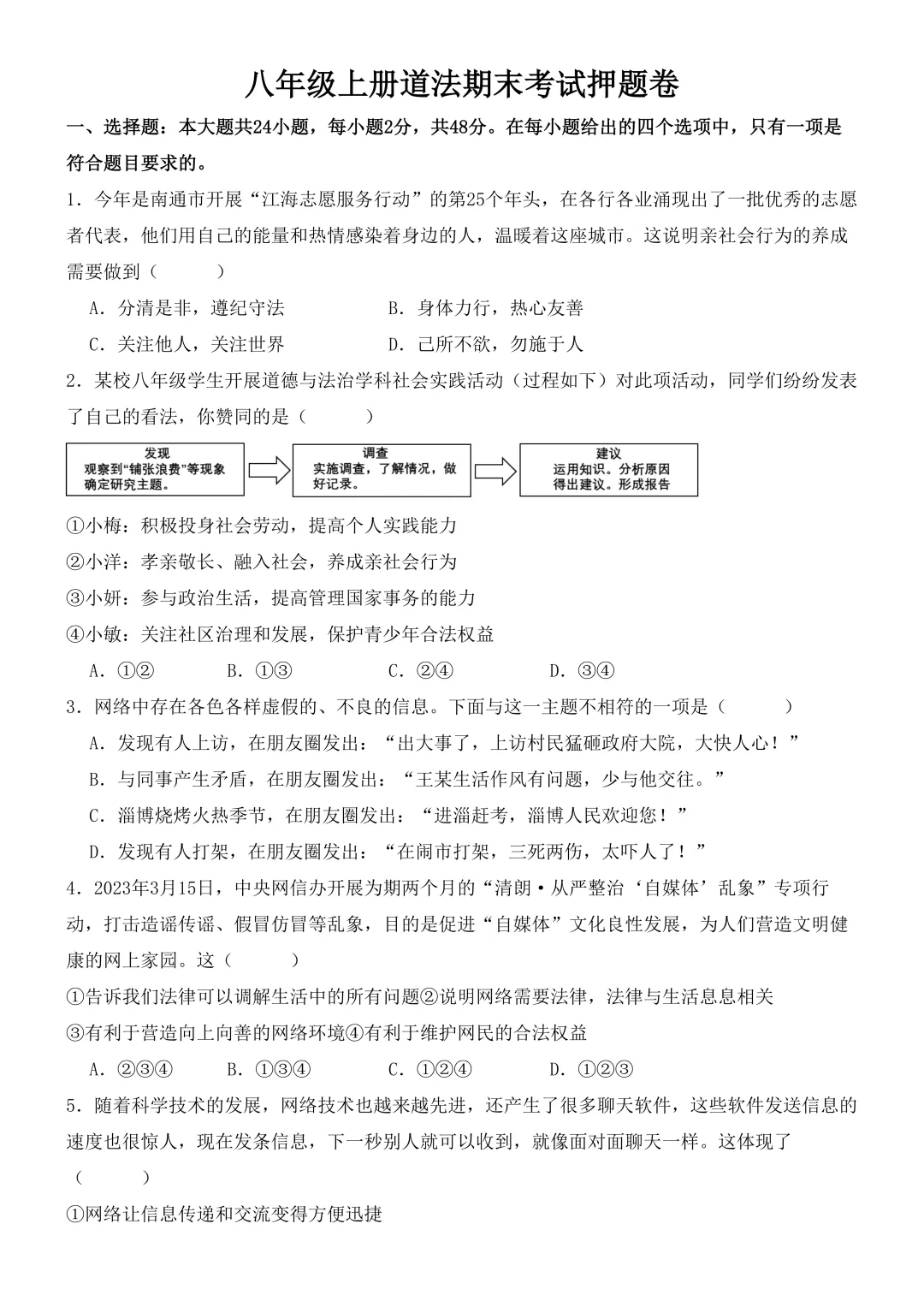 八年级上册道法期末考试押题卷

一、选择题：本大题共24小题，每小题2分，共48分。在每小题给出的四个选项中，只有一项是符合题目要求的。

1．今年是南通市开展“江海志愿服务行动”的第25个年头，在各行各业涌现出了一批优秀的志愿者代表，他们用自己的能量和热情感染着身边的人，温暖着这座城市。这说明亲社会行为的养成需要做到（　　）

A．分清是非，遵纪守法　　B．身体力行，热心友善

C．关注他人，关注世界　　D．己所不欲，勿施于人

2．某校八年级学生开展道德与法治学科社会实践活动（过程如下）对此项活动，同学们纷纷发表了自己的看法，你赞同的是（　　）

发现
观察到“铺张浪费”等现象确定研究主题。

调查
实施调查，了解情况，做好记录。

建议
运用知识。分析原因得出建议。形成报告

①小梅：积极投身社会劳动，提高个人实践能力

②小洋：孝亲敬长、融入社会，养成亲社会行为

③小妍：参与政治生活，提高管理国家事务的能力

④小敏：关注社区治理和发展，保护青少年合法权益

A．①②　　B．①③　　C．②④　　D．③④

3．网络中存在各色各样虚假的、不良的信息。下面与这一主题不相符的一项是（　　）

A．发现有人上访，在朋友圈发出：“出大事了，上访村民猛砸政府大院，大快人心！”

B．与同事产生矛盾，在朋友圈发出：“王某生活作风有问题，少与他交往。”

C．淄博烧烤火热季节，在朋友圈发出：“进淄赶考，淄博人民欢迎您！”

D．发现有人打架，在朋友圈发出：“在闹市打架，三死两伤，太吓人了！”

4．2023年3月15日，中央网信办开展为期两个月的“清朗·从严整治‘自媒体’乱象”专项行动，打击造谣传谣、假冒仿冒等乱象，目的是促进“自媒体”文化良性发展，为人们营造文明健康的网上家园。这（　　）

①告诉我们法律可以调解生活中的所有问题②说明网络需要法律，法律与生活息息相关

③有利于营造向上向善的网络环境④有利于维护网民的合法权益

A．②③④　　B．①③④　　C．①②④　　D．①②③

5．随着科学技术的发展，网络技术也越来越先进，还产生了很多聊天软件，这些软件发送信息的速度也很惊人，现在发条信息，下一秒别人就可以收到，就像面对面聊天一样。这体现了（　　）

①网络让信息传递和交流变得方便迅捷